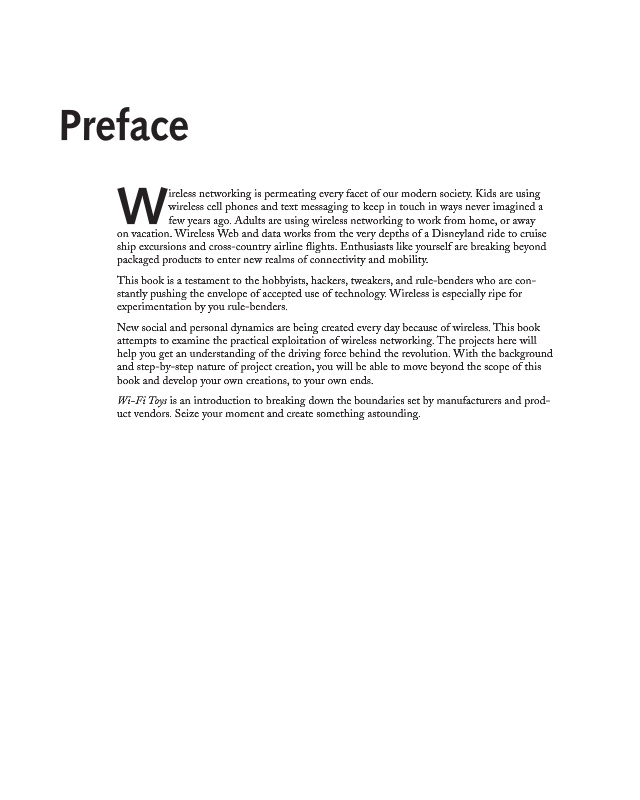 Preface

Wireless networking is permeating every facet of our modern society. Kids are using wireless cell phones and text messaging to keep in touch in ways never imagined a few years ago. Adults are using wireless networking to work from home, or away on vacation. Wireless Web and data works from the very depths of a Disneyland ride to cruise ship excursions and cross-country airline flights. Enthusiasts like yourself are breaking beyond packaged products to enter new realms of connectivity and mobility.

This book is a testament to the hobbyists, hackers, tweakers, and rule-benders who are constantly pushing the envelope of accepted use of technology. Wireless is especially ripe for experimentation by you rule-benders.

New social and personal dynamics are being created every day because of wireless. This book attempts to examine the practical exploitation of wireless networking. The projects here will help you get an understanding of the driving force behind the revolution. With the background and step-by-step nature of project creation, you will be able to move beyond the scope of this book and develop your own creations, to your own ends.

Wi-Fi Toys is an introduction to breaking down the boundaries set by manufacturers and product vendors. Seize your moment and create something astounding.